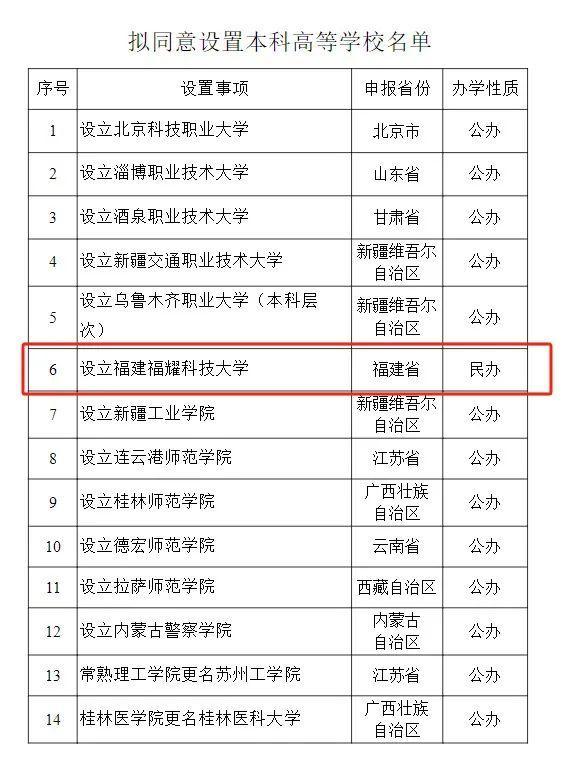 拟同意设置本科高等学校名单

| 序号 | 设置事项 | 申报省份 | 办学性质 |
|---|---|---|---|
| 1 | 设立北京科技职业大学 | 北京市 | 公办 |
| 2 | 设立淄博职业技术大学 | 山东省 | 公办 |
| 3 | 设立酒泉职业技术大学 | 甘肃省 | 公办 |
| 4 | 设立新疆交通职业技术大学 | 新疆维吾尔自治区 | 公办 |
| 5 | 设立乌鲁木齐职业大学（本科层次） | 新疆维吾尔自治区 | 公办 |
| 6 | 设立福建福耀科技大学 | 福建省 | 民办 |
| 7 | 设立新疆工业学院 | 新疆维吾尔自治区 | 公办 |
| 8 | 设立连云港师范学院 | 江苏省 | 公办 |
| 9 | 设立桂林师范学院 | 广西壮族自治区 | 公办 |
| 10 | 设立德宏师范学院 | 云南省 | 公办 |
| 11 | 设立拉萨师范学院 | 西藏自治区 | 公办 |
| 12 | 设立内蒙古警察学院 | 内蒙古自治区 | 公办 |
| 13 | 常熟理工学院更名苏州工学院 | 江苏省 | 公办 |
| 14 | 桂林医学院更名桂林医科大学 | 广西壮族自治区 | 公办 |